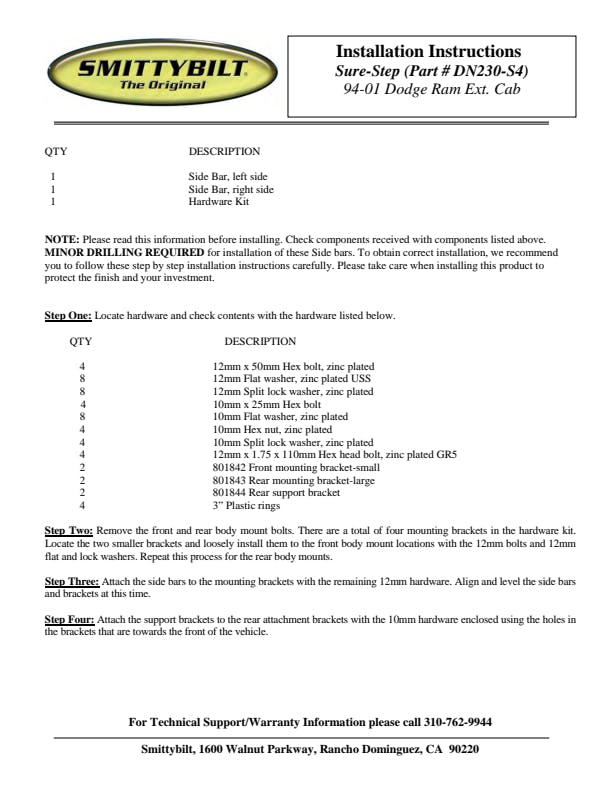 SMITTYBILT
The Original

Installation Instructions
Sure-Step (Part # DN230-S4)
94-01 Dodge Ram Ext. Cab

| QTY | DESCRIPTION |
|---|---|
| 1 | Side Bar, left side |
| 1 | Side Bar, right side |
| 1 | Hardware Kit |

NOTE: Please read this information before installing. Check components received with components listed above. MINOR DRILLING REQUIRED for installation of these Side bars. To obtain correct installation, we recommend you to follow these step by step installation instructions carefully. Please take care when installing this product to protect the finish and your investment.

Step One: Locate hardware and check contents with the hardware listed below.

| QTY | DESCRIPTION |
|---|---|
| 4 | 12mm x 50mm Hex bolt, zinc plated |
| 8 | 12mm Flat washer, zinc plated USS |
| 8 | 12mm Split lock washer, zinc plated |
| 4 | 10mm x 25mm Hex bolt |
| 8 | 10mm Flat washer, zinc plated |
| 4 | 10mm Hex nut, zinc plated |
| 4 | 10mm Split lock washer, zinc plated |
| 4 | 12mm x 1.75 x 110mm Hex head bolt, zinc plated GR5 |
| 2 | 801842 Front mounting bracket-small |
| 2 | 801843 Rear mounting bracket-large |
| 2 | 801844 Rear support bracket |
| 4 | 3" Plastic rings |

Step Two: Remove the front and rear body mount bolts. There are a total of four mounting brackets in the hardware kit. Locate the two smaller brackets and loosely install them to the front body mount locations with the 12mm bolts and 12mm flat and lock washers. Repeat this process for the rear body mounts.

Step Three: Attach the side bars to the mounting brackets with the remaining 12mm hardware. Align and level the side bars and brackets at this time.

Step Four: Attach the support brackets to the rear attachment brackets with the 10mm hardware enclosed using the holes in the brackets that are towards the front of the vehicle.

For Technical Support/Warranty Information please call 310-762-9944

Smittybilt, 1600 Walnut Parkway, Rancho Dominguez, CA 90220